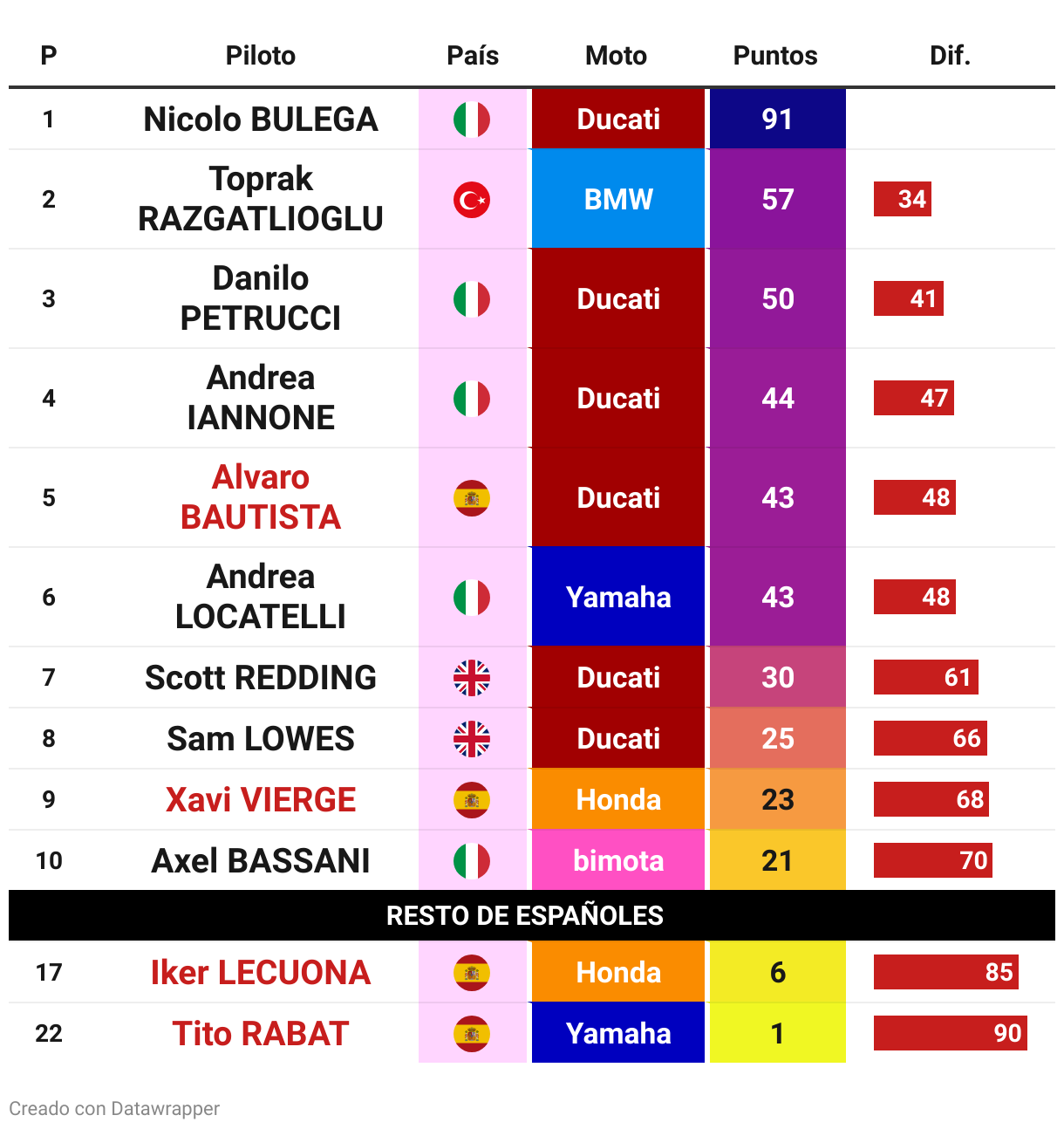 | P | Piloto | País | Moto | Puntos | Dif. |
|---|---|---|---|---|---|
| 1 | Nicolo BULEGA | | Ducati | 91 | |
| 2 | Toprak RAZGATLIOGLU | | BMW | 57 | 34 |
| 3 | Danilo PETRUCCI | | Ducati | 50 | 41 |
| 4 | Andrea IANNONE | | Ducati | 44 | 47 |
| 5 | Alvaro BAUTISTA | | Ducati | 43 | 48 |
| 6 | Andrea LOCATELLI | | Yamaha | 43 | 48 |
| 7 | Scott REDDING | | Ducati | 30 | 61 |
| 8 | Sam LOWES | | Ducati | 25 | 66 |
| 9 | Xavi VIERGE | | Honda | 23 | 68 |
| 10 | Axel BASSANI | | bimota | 21 | 70 |
| RESTO DE ESPAÑOLES | | | | | |
| 17 | Iker LECUONA | | Honda | 6 | 85 |
| 22 | Tito RABAT | | Yamaha | 1 | 90 |

Creado con Datawrapper